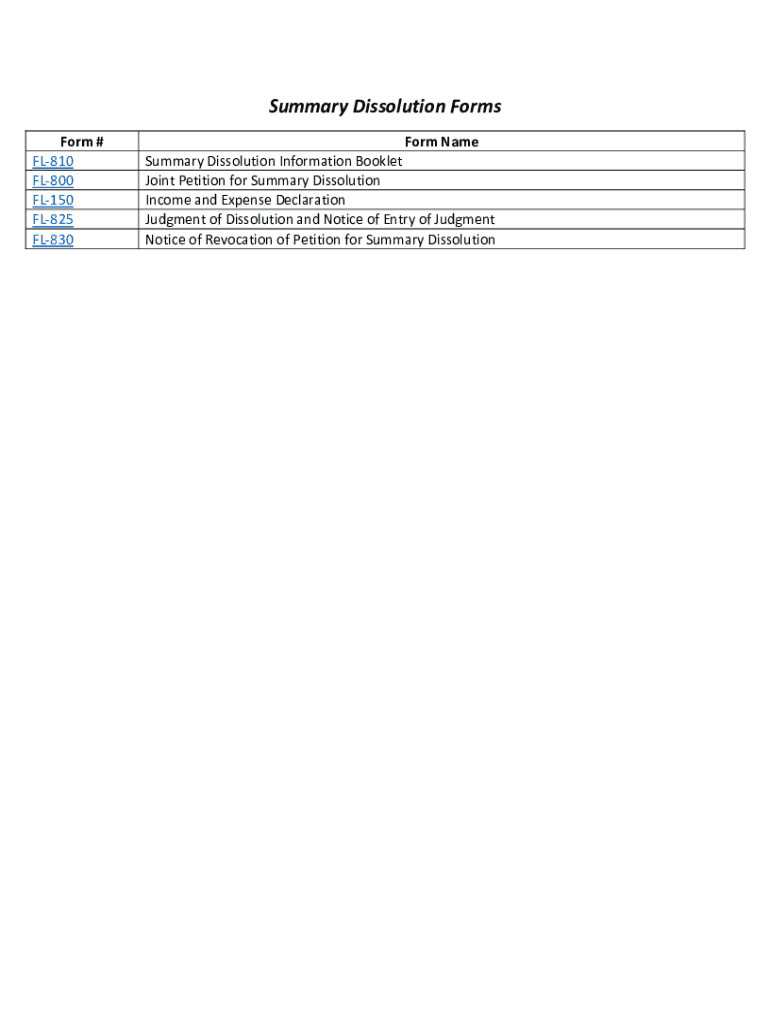 Summary Dissolution Forms

| Form # | Form Name |
|---|---|
| FL-810 | Summary Dissolution Information Booklet |
| FL-800 | Joint Petition for Summary Dissolution |
| FL-150 | Income and Expense Declaration |
| FL-825 | Judgment of Dissolution and Notice of Entry of Judgment |
| FL-830 | Notice of Revocation of Petition for Summary Dissolution |